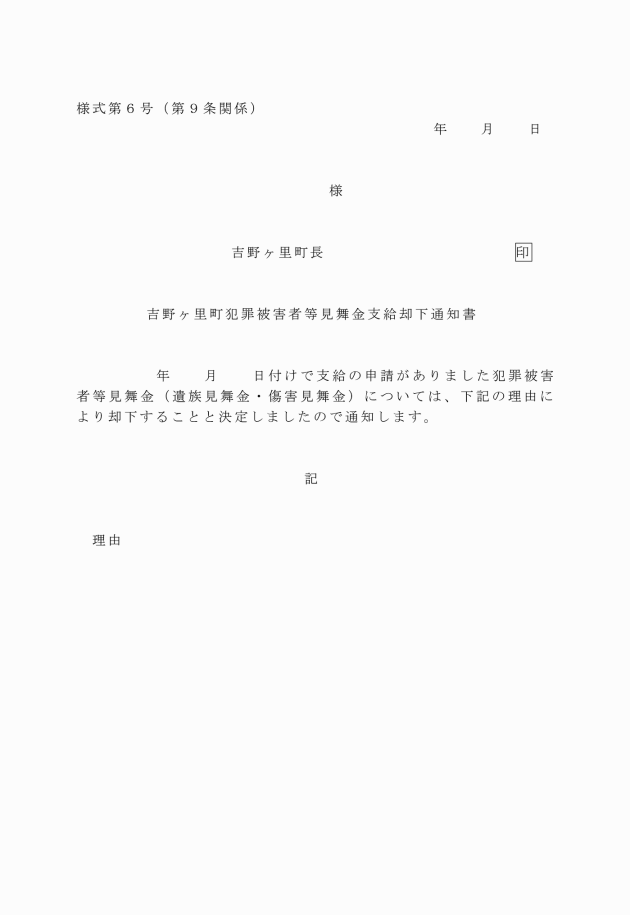 様式第６号（第９条関係）

年　　月　　日

様

吉野ヶ里町長　　　　　　　　　印

吉野ヶ里町犯罪被害者等見舞金支給却下通知書

年　　月　　日付けで支給の申請がありました犯罪被害者等見舞金（遺族見舞金・傷害見舞金）については、下記の理由により却下することと決定しましたので通知します。

記

理由